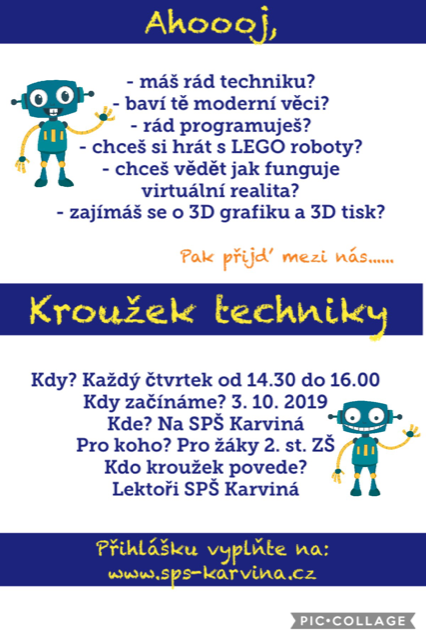 Ahoooj,

- máš rád techniku?
- baví tě moderní věci?
- rád programuješ?
- chceš si hrát s LEGO roboty?
- chceš vědět jak funguje virtuální realita?
- zajímáš se o 3D grafiku a 3D tisk?

Pak přijď mezi nás......

Kroužek techniky

Kdy? Každý čtvrtek od 14.30 do 16.00
Kdy začínáme? 3. 10. 2019
Kde? Na SPŠ Karviná
Pro koho? Pro žáky 2. st. ZŠ
Kdo kroužek povede?
Lektoři SPŠ Karviná

Přihlášku vyplňte na:
www.sps-karvina.cz

PIC•COLLAGE